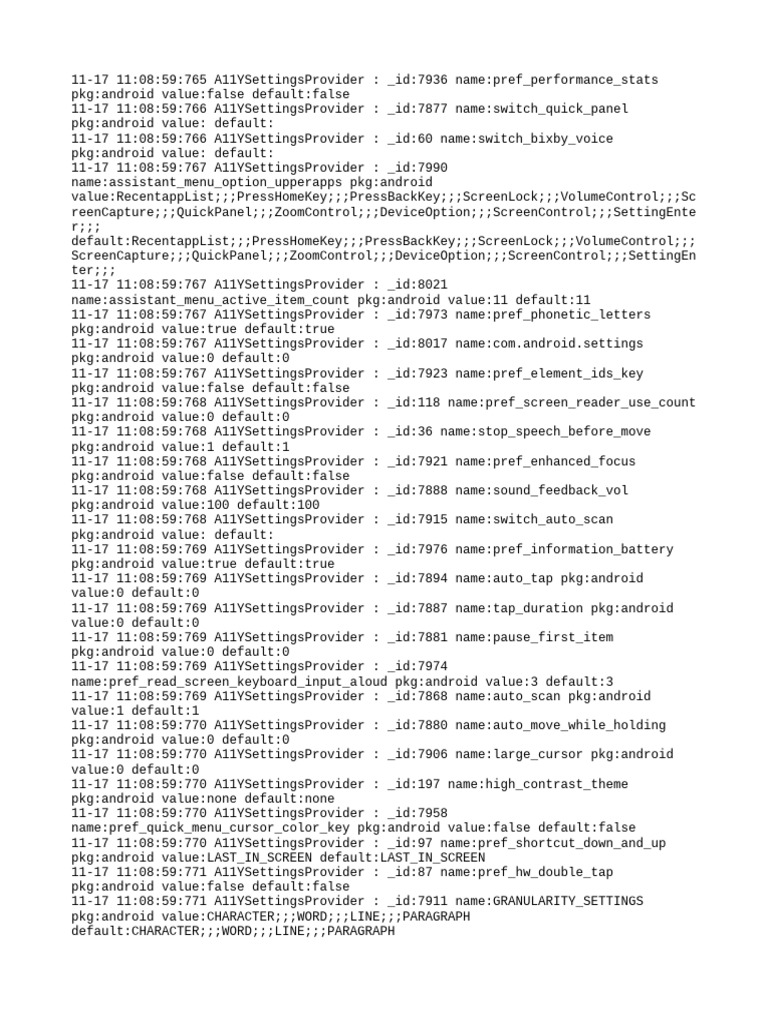 11-17 11:08:59:765 A11YSettingsProvider : _id:7936 name:pref_performance_stats pkg:android value:false default:false
11-17 11:08:59:766 A11YSettingsProvider : _id:7877 name:switch_quick_panel pkg:android value: default:
11-17 11:08:59:766 A11YSettingsProvider : _id:60 name:switch_bixby_voice pkg:android value: default:
11-17 11:08:59:767 A11YSettingsProvider : _id:7990 name:assistant_menu_option_upperapps pkg:android value:RecentappList;;;PressHomeKey;;;PressBackKey;;;ScreenLock;;;VolumeControl;;;ScreenCapture;;;QuickPanel;;;ZoomControl;;;DeviceOption;;;ScreenControl;;;SettingEnter;;;
default:RecentappList;;;PressHomeKey;;;PressBackKey;;;ScreenLock;;;VolumeControl;;;ScreenCapture;;;QuickPanel;;;ZoomControl;;;DeviceOption;;;ScreenControl;;;SettingEnter;;;
11-17 11:08:59:767 A11YSettingsProvider : _id:8021 name:assistant_menu_active_item_count pkg:android value:11 default:11
11-17 11:08:59:767 A11YSettingsProvider : _id:7973 name:pref_phonetic_letters pkg:android value:true default:true
11-17 11:08:59:767 A11YSettingsProvider : _id:8017 name:com.android.settings pkg:android value:0 default:0
11-17 11:08:59:767 A11YSettingsProvider : _id:7923 name:pref_element_ids_key pkg:android value:false default:false
11-17 11:08:59:768 A11YSettingsProvider : _id:118 name:pref_screen_reader_use_count pkg:android value:0 default:0
11-17 11:08:59:768 A11YSettingsProvider : _id:36 name:stop_speech_before_move pkg:android value:1 default:1
11-17 11:08:59:768 A11YSettingsProvider : _id:7921 name:pref_enhanced_focus pkg:android value:false default:false
11-17 11:08:59:768 A11YSettingsProvider : _id:7888 name:sound_feedback_vol pkg:android value:100 default:100
11-17 11:08:59:768 A11YSettingsProvider : _id:7915 name:switch_auto_scan pkg:android value: default:
11-17 11:08:59:769 A11YSettingsProvider : _id:7976 name:pref_information_battery pkg:android value:true default:true
11-17 11:08:59:769 A11YSettingsProvider : _id:7894 name:auto_tap pkg:android value:0 default:0
11-17 11:08:59:769 A11YSettingsProvider : _id:7887 name:tap_duration pkg:android value:0 default:0
11-17 11:08:59:769 A11YSettingsProvider : _id:7881 name:pause_first_item pkg:android value:0 default:0
11-17 11:08:59:769 A11YSettingsProvider : _id:7974 name:pref_read_screen_keyboard_input_aloud pkg:android value:3 default:3
11-17 11:08:59:769 A11YSettingsProvider : _id:7868 name:auto_scan pkg:android value:1 default:1
11-17 11:08:59:770 A11YSettingsProvider : _id:7880 name:auto_move_while_holding pkg:android value:0 default:0
11-17 11:08:59:770 A11YSettingsProvider : _id:7906 name:large_cursor pkg:android value:0 default:0
11-17 11:08:59:770 A11YSettingsProvider : _id:197 name:high_contrast_theme pkg:android value:none default:none
11-17 11:08:59:770 A11YSettingsProvider : _id:7958 name:pref_quick_menu_cursor_color_key pkg:android value:false default:false
11-17 11:08:59:770 A11YSettingsProvider : _id:97 name:pref_shortcut_down_and_up pkg:android value:LAST_IN_SCREEN default:LAST_IN_SCREEN
11-17 11:08:59:771 A11YSettingsProvider : _id:87 name:pref_hw_double_tap pkg:android value:false default:false
11-17 11:08:59:771 A11YSettingsProvider : _id:7911 name:GRANULARITY_SETTINGS pkg:android value:CHARACTER;;;WORD;;;LINE;;;PARAGRAPH default:CHARACTER;;;WORD;;;LINE;;;PARAGRAPH